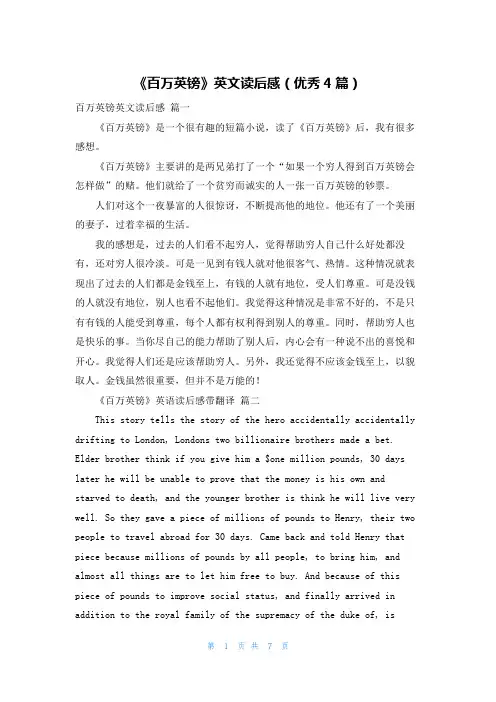 《百万英镑》英文读后感（优秀4篇）

百万英镑英文读后感 篇一

《百万英镑》是一个很有趣的短篇小说，读了《百万英镑》后，我有很多感想。

《百万英镑》主要讲的是两兄弟打了一个“如果一个穷人得到百万英镑会怎样做”的赌。他们就给了一个贫穷而诚实的人一张一百万英镑的钞票。

人们对这个一夜暴富的人很惊讶，不断提高他的地位。他还有了一个美丽的妻子，过着幸福的生活。

我的感想是，过去的人们看不起穷人，觉得帮助穷人自己什么好处都没有，还对穷人很冷淡。可是一见到有钱人就对他很客气、热情。这种情况就表现出了过去的人们都是金钱至上，有钱的人就有地位，受人们尊重。可是没钱的人就没有地位，别人也看不起他们。我觉得这种情况是非常不好的，不是只有有钱的人能受到尊重，每个人都有权利得到别人的尊重。同时，帮助穷人也是快乐的事。当你尽自己的能力帮助了别人后，内心会有一种说不出的喜悦和开心。我觉得人们还是应该帮助穷人。另外，我还觉得不应该金钱至上，以貌取人。金钱虽然很重要，但并不是万能的！

《百万英镑》英语读后感带翻译 篇二

This story tells the story of the hero accidentally accidentally drifting to London, Londons two billionaire brothers made a bet. Elder brother think if you give him a $one million pounds, 30 days later he will be unable to prove that the money is his own and starved to death, and the younger brother is think he will live very well. So they gave a piece of millions of pounds to Henry, their two people to travel abroad for 30 days. Came back and told Henry that piece because millions of pounds by all people, to bring him, and almost all things are to let him free to buy. And because of this piece of pounds to improve social status, and finally arrived in addition to the royal family of the supremacy of the duke of, is

第 1 页 共 7 页